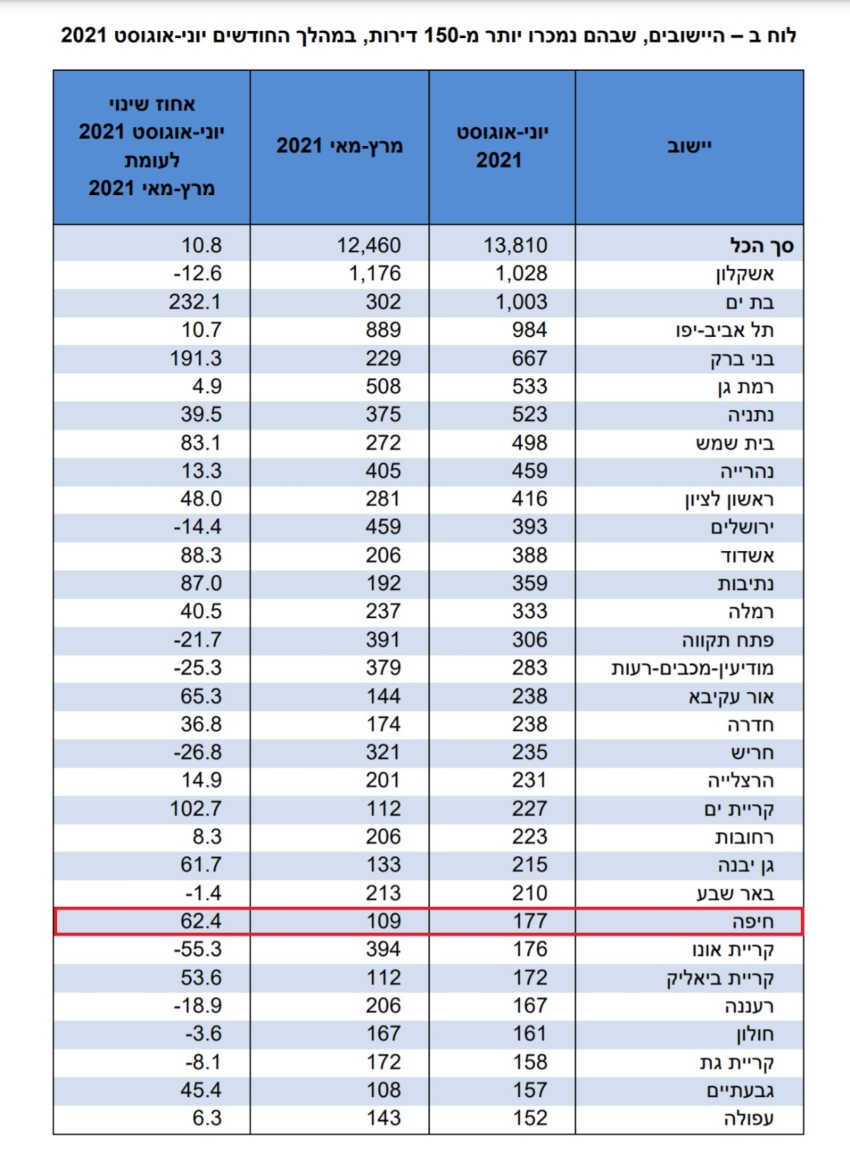 לוח ב – היישובים, שבהם נמכרו יותר מ-150 דירות, במהלך החודשים יוני-אוגוסט 2021

| יישוב | יוני-אוגוסט 2021 | מרץ-מאי 2021 | אחוז שינוי יוני-אוגוסט 2021 לעומת מרץ-מאי 2021 |
|---|---|---|---|
| סך הכל | 13,810 | 12,460 | 10.8 |
| אשקלון | 1,028 | 1,176 | -12.6 |
| בת ים | 1,003 | 302 | 232.1 |
| תל אביב-יפו | 984 | 889 | 10.7 |
| בני ברק | 667 | 229 | 191.3 |
| רמת גן | 533 | 508 | 4.9 |
| נתניה | 523 | 375 | 39.5 |
| בית שמש | 498 | 272 | 83.1 |
| נהרייה | 459 | 405 | 13.3 |
| ראשון לציון | 416 | 281 | 48.0 |
| ירושלים | 393 | 459 | -14.4 |
| אשדוד | 388 | 206 | 88.3 |
| נתיבות | 359 | 192 | 87.0 |
| רמלה | 333 | 237 | 40.5 |
| פתח תקווה | 306 | 391 | -21.7 |
| מודיעין-מכבים-רעות | 283 | 379 | -25.3 |
| אור עקיבא | 238 | 144 | 65.3 |
| חדרה | 238 | 174 | 36.8 |
| חריש | 235 | 321 | -26.8 |
| הרצלייה | 231 | 201 | 14.9 |
| קריית ים | 227 | 112 | 102.7 |
| רחובות | 223 | 206 | 8.3 |
| גן יבנה | 215 | 133 | 61.7 |
| באר שבע | 210 | 213 | -1.4 |
| חיפה | 177 | 109 | 62.4 |
| קריית אונו | 176 | 394 | -55.3 |
| קריית ביאליק | 172 | 112 | 53.6 |
| רעננה | 167 | 206 | -18.9 |
| חולון | 161 | 167 | -3.6 |
| קריית גת | 158 | 172 | -8.1 |
| גבעתיים | 157 | 108 | 45.4 |
| עפולה | 152 | 143 | 6.3 |